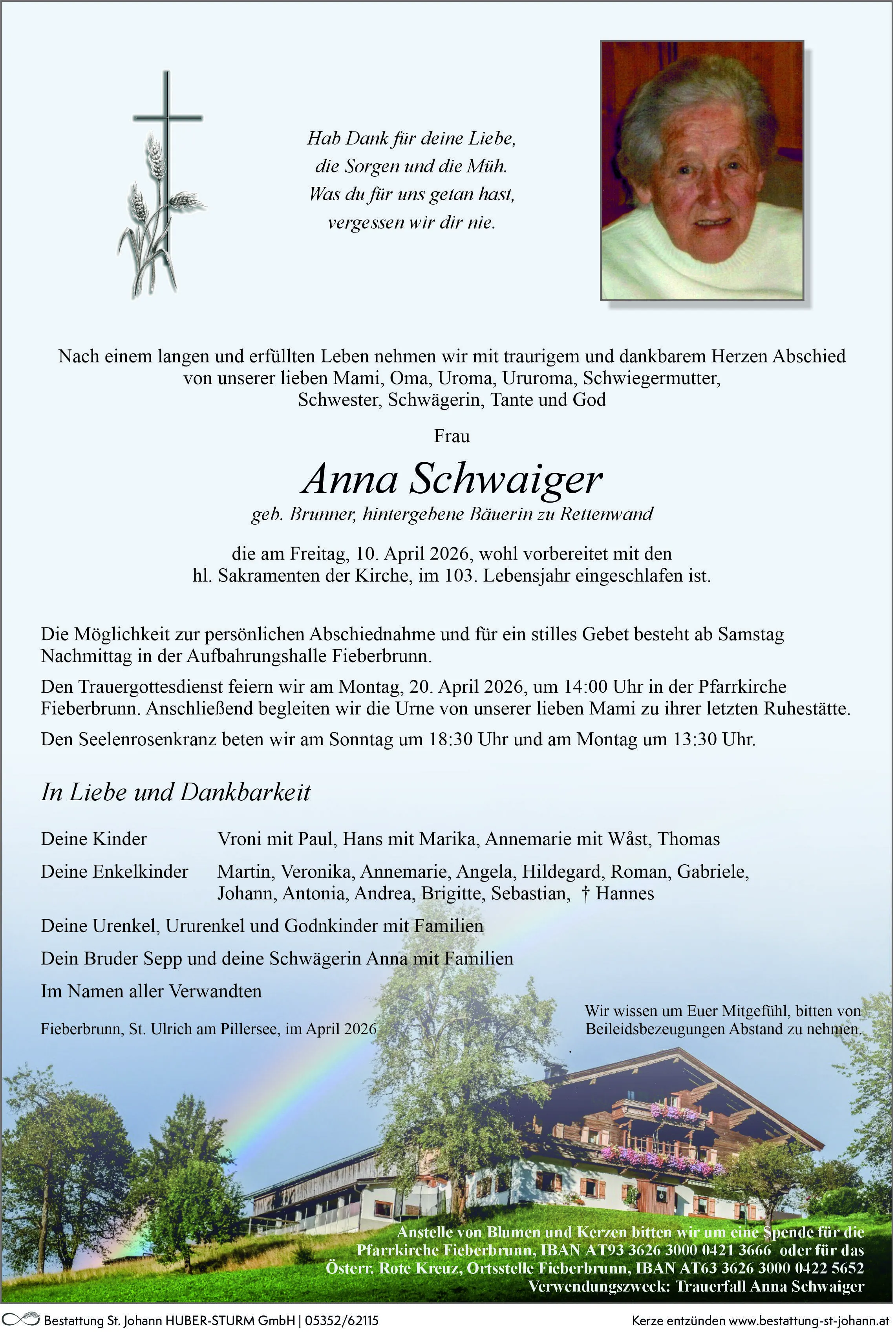 Hab Dank für deine Liebe,
die Sorgen und die Müh.
Was du für uns getan hast,
vergessen wir dir nie.

Nach einem langen und erfüllten Leben nehmen wir mit traurigem und dankbarem Herzen Abschied von unserer lieben Mami, Oma, Uroma, Ururoma, Schwiegermutter, Schwester, Schwägerin, Tante und God

Frau

Anna Schwaiger

geb. Brunner, hintergebene Bäuerin zu Rettenwand

die am Freitag, 10. April 2026, wohl vorbereitet mit den hl. Sakramenten der Kirche, im 103. Lebensjahr eingeschlafen ist.

Die Möglichkeit zur persönlichen Abschiednahme und für ein stilles Gebet besteht ab Samstag Nachmittag in der Aufbahrungshalle Fieberbrunn.

Den Trauergottesdienst feiern wir am Montag, 20. April 2026, um 14:00 Uhr in der Pfarrkirche Fieberbrunn. Anschließend begleiten wir die Urne von unserer lieben Mami zu ihrer letzten Ruhestätte.

Den Seelenrosenkranz beten wir am Sonntag um 18:30 Uhr und am Montag um 13:30 Uhr.

In Liebe und Dankbarkeit

Deine Kinder Vroni mit Paul, Hans mit Marika, Annemarie mit Wåst, Thomas

Deine Enkelkinder Martin, Veronika, Annemarie, Angela, Hildegard, Roman, Gabriele, Johann, Antonia, Andrea, Brigitte, Sebastian, † Hannes

Deine Urenkel, Ururenkel und Godnkinder mit Familien

Dein Bruder Sepp und deine Schwägerin Anna mit Familien

Im Namen aller Verwandten

Fieberbrunn, St. Ulrich am Pillersee, im April 2026

Wir wissen um Euer Mitgefühl, bitten von Beileidsbezeugungen Abstand zu nehmen.

Anstelle von Blumen und Kerzen bitten wir um eine Spende für die Pfarrkirche Fieberbrunn, IBAN AT93 3626 3000 0421 3666 oder für das Österr. Rote Kreuz, Ortsstelle Fieberbrunn, IBAN AT63 3626 3000 0422 5652 Verwendungszweck: Trauerfall Anna Schwaiger

Bestattung St. Johann HUBER-STURM GmbH | 05352/62115

Kerze entzünden www.bestattung-st-johann.at